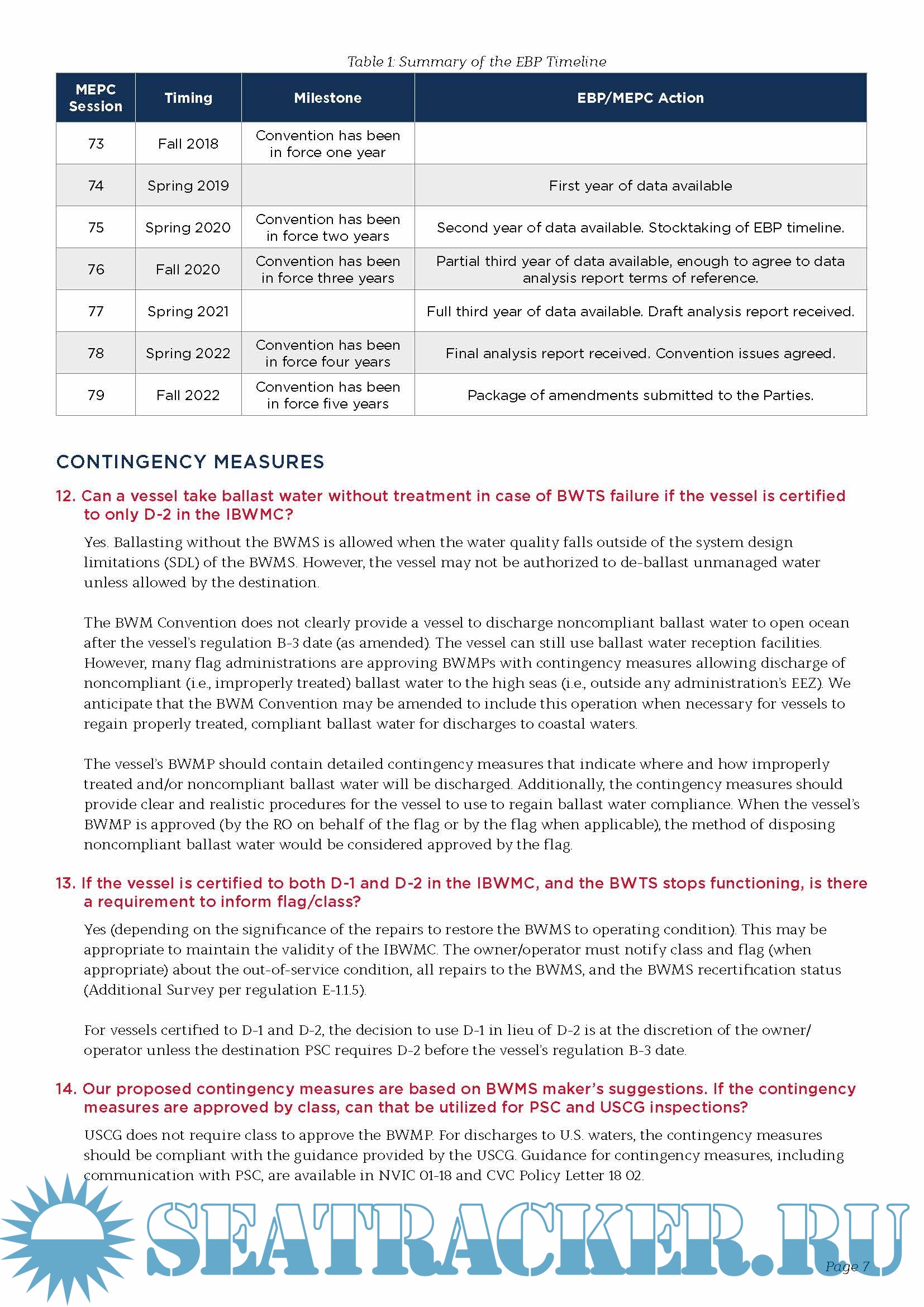 Table 1: Summary of the EBP Timeline

| MEPC Session | Timing | Milestone | EBP/MEPC Action |
|---|---|---|---|
| 73 | Fall 2018 | Convention has been in force one year | |
| 74 | Spring 2019 | | First year of data available |
| 75 | Spring 2020 | Convention has been in force two years | Second year of data available. Stocktaking of EBP timeline. |
| 76 | Fall 2020 | Convention has been in force three years | Partial third year of data available, enough to agree to data analysis report terms of reference. |
| 77 | Spring 2021 | | Full third year of data available. Draft analysis report received. |
| 78 | Spring 2022 | Convention has been in force four years | Final analysis report received. Convention issues agreed. |
| 79 | Fall 2022 | Convention has been in force five years | Package of amendments submitted to the Parties. |

CONTINGENCY MEASURES

12. Can a vessel take ballast water without treatment in case of BWTS failure if the vessel is certified to only D-2 in the IBWMC?

Yes. Ballasting without the BWMS is allowed when the water quality falls outside of the system design limitations (SDL) of the BWMS. However, the vessel may not be authorized to de-ballast unmanaged water unless allowed by the destination.

The BWM Convention does not clearly provide a vessel to discharge noncompliant ballast water to open ocean after the vessel's regulation B-3 date (as amended). The vessel can still use ballast water reception facilities. However, many flag administrations are approving BWMPs with contingency measures allowing discharge of noncompliant (i.e., improperly treated) ballast water to the high seas (i.e., outside any administration's EEZ). We anticipate that the BWM Convention may be amended to include this operation when necessary for vessels to regain properly treated, compliant ballast water for discharges to coastal waters.

The vessel's BWMP should contain detailed contingency measures that indicate where and how improperly treated and/or noncompliant ballast water will be discharged. Additionally, the contingency measures should provide clear and realistic procedures for the vessel to use to regain ballast water compliance. When the vessel's BWMP is approved (by the RO on behalf of the flag or by the flag when applicable), the method of disposing noncompliant ballast water would be considered approved by the flag.

13. If the vessel is certified to both D-1 and D-2 in the IBWMC, and the BWTS stops functioning, is there a requirement to inform flag/class?

Yes (depending on the significance of the repairs to restore the BWMS to operating condition). This may be appropriate to maintain the validity of the IBWMC. The owner/operator must notify class and flag (when appropriate) about the out-of-service condition, all repairs to the BWMS, and the BWMS recertification status (Additional Survey per regulation E-1.1.5).

For vessels certified to D-1 and D-2, the decision to use D-1 in lieu of D-2 is at the discretion of the owner/operator unless the destination PSC requires D-2 before the vessel's regulation B-3 date.

14. Our proposed contingency measures are based on BWMS maker's suggestions. If the contingency measures are approved by class, can that be utilized for PSC and USCG inspections?

USCG does not require class to approve the BWMP. For discharges to U.S. waters, the contingency measures should be compliant with the guidance provided by the USCG. Guidance for contingency measures, including communication with PSC, are available in NVIC 01-18 and CVC Policy Letter 18 02.

SEATRACKER.RU

Page 7